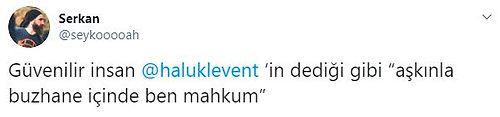 Serkan
@seykooooah

Güvenilir insan @haluklevent 'in dediği gibi "aşkınla buzhane içinde ben mahkum"